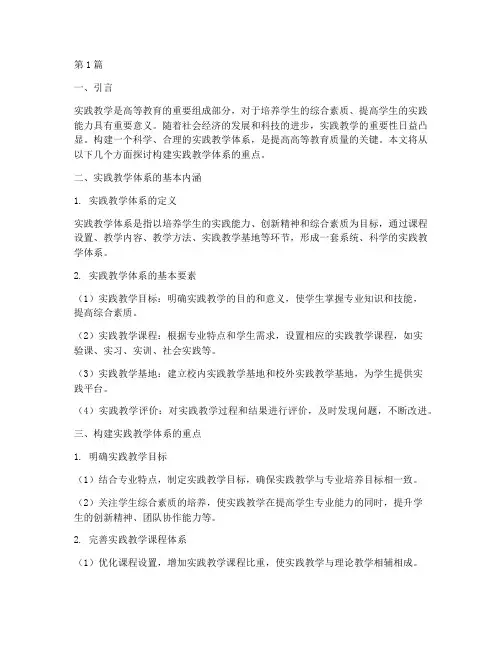 第1篇

一、引言

实践教学是高等教育的重要组成部分，对于培养学生的综合素质、提高学生的实践能力具有重要意义。随着社会经济的发展和科技的进步，实践教学的重要性日益凸显。构建一个科学、合理的实践教学体系，是提高高等教育质量的关键。本文将从以下几个方面探讨构建实践教学体系的重点。

二、实践教学体系的基本内涵

1. 实践教学体系的定义

实践教学体系是指以培养学生的实践能力、创新精神和综合素质为目标，通过课程设置、教学内容、教学方法、实践教学基地等环节，形成一套系统、科学的实践教学体系。

2. 实践教学体系的基本要素

（1）实践教学目标：明确实践教学的目的和意义，使学生掌握专业知识和技能，提高综合素质。

（2）实践教学课程：根据专业特点和学生需求，设置相应的实践教学课程，如实验课、实习、实训、社会实践等。

（3）实践教学基地：建立校内实践教学基地和校外实践教学基地，为学生提供实践平台。

（4）实践教学评价：对实践教学过程和结果进行评价，及时发现问题，不断改进。

三、构建实践教学体系的重点

1. 明确实践教学目标

（1）结合专业特点，制定实践教学目标，确保实践教学与专业培养目标相一致。

（2）关注学生综合素质的培养，使实践教学在提高学生专业能力的同时，提升学生的创新精神、团队协作能力等。

2. 完善实践教学课程体系

（1）优化课程设置，增加实践教学课程比重，使实践教学与理论教学相辅相成。